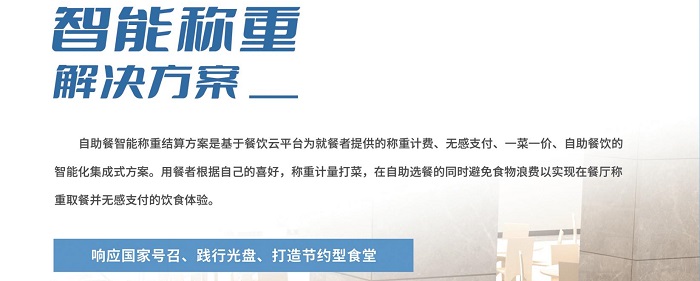 智能称重
解决方案

自助餐智能称重结算方案是基于餐饮云平台为就餐者提供的称重计费、无感支付、一菜一价、自助餐饮的智能化集成式方案。用餐者根据自己的喜好，称重计量打菜，在自助选餐的同时避免食物浪费以实现在餐厅称重取餐并无感支付的饮食体验。

响应国家号召、践行光盘、打造节约型食堂